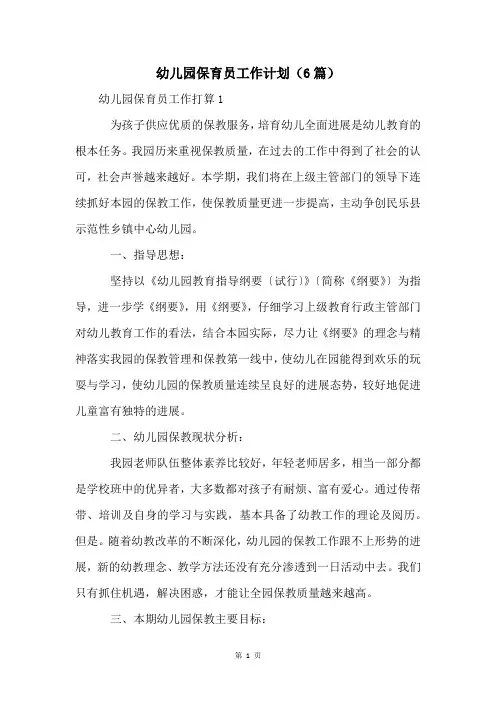 幼儿园保育员工作计划（6篇）

幼儿园保育员工作打算1

为孩子供应优质的保教服务，培育幼儿全面进展是幼儿教育的根本任务。我园历来重视保教质量，在过去的工作中得到了社会的认可，社会声誉越来越好。本学期，我们将在上级主管部门的领导下连续抓好本园的保教工作，使保教质量更进一步提高，主动争创民乐县示范性乡镇中心幼儿园。

一、指导思想：

坚持以《幼儿园教育指导纲要〔试行〕》〔简称《纲要》〕为指导，进一步学《纲要》，用《纲要》，仔细学习上级教育行政主管部门对幼儿教育工作的看法，结合本园实际，尽力让《纲要》的理念与精神落实我园的保教管理和保教第一线中，使幼儿在园能得到欢乐的玩耍与学习，使幼儿园的保教质量连续呈良好的进展态势，较好地促进儿童富有独特的进展。

二、幼儿园保教现状分析：

我园老师队伍整体素养比较好，年轻老师居多，相当一部分都是学校班中的优异者，大多数都对孩子有耐烦、富有爱心。通过传帮带、培训及自身的学习与实践，基本具备了幼教工作的理论及阅历。但是。随着幼教改革的不断深化，幼儿园的保教工作跟不上形势的进展，新的幼教理念、教学方法还没有充分渗透到一日活动中去。我们只有抓住机遇，解决困惑，才能让全园保教质量越来越高。

三、本期幼儿园保教主要目标：

第 1 页